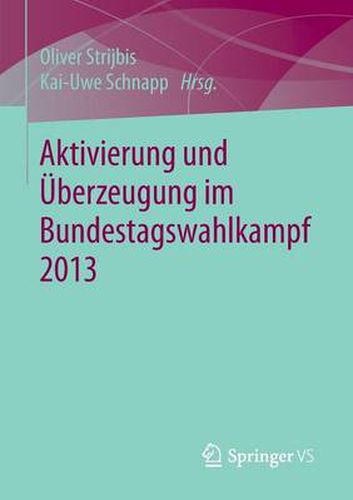 Oliver Strijbis
Kai-Uwe Schnapp Hrsg.

Aktivierung und Überzeugung im Bundestagswahlkampf 2013

Springer VS